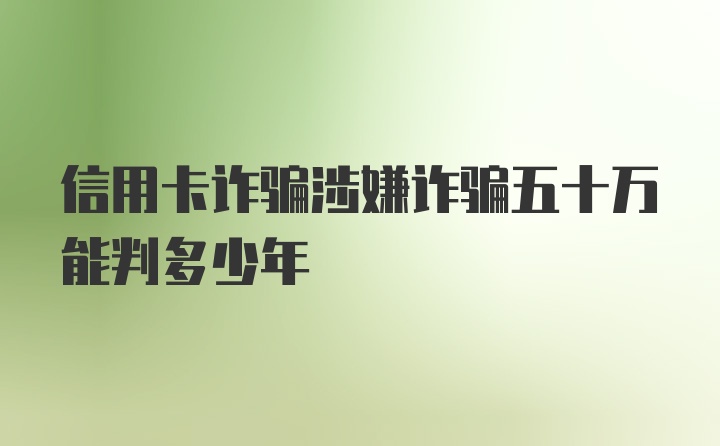 信用卡诈骗涉嫌诈骗五十万能判多少年